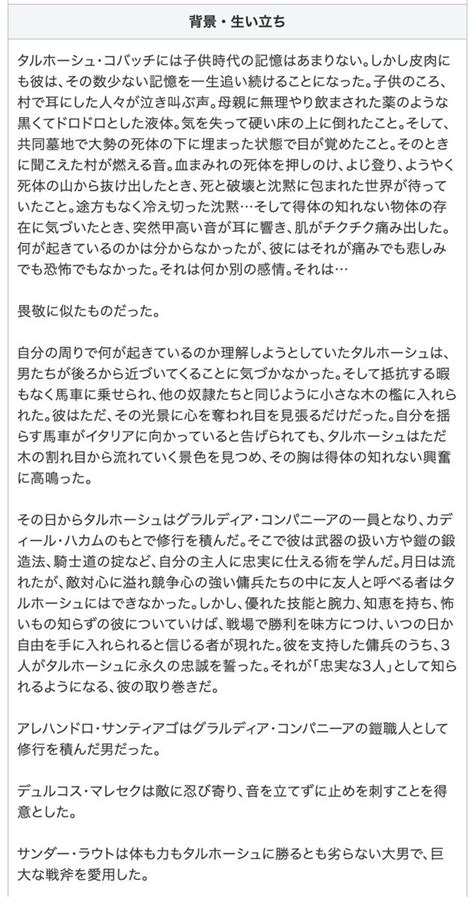 背景・生い立ち

タルホーシュ・コバッチには子供時代の記憶はあまりない。しかし皮肉にも彼は、その数少ない記憶を一生追い続けることになった。子供のころ、村で耳にした人々が泣き叫ぶ声。母親に無理やり飲まされた薬のような黒くてドロドロとした液体。気を失って硬い床の上に倒れたこと。そして、共同墓地で大勢の死体の下に埋まった状態で目が覚めたこと。そのときに聞こえた村が燃える音。血まみれの死体を押しのけ、よじ登り、ようやく死体の山から抜け出したとき、死と破壊と沈黙に包まれた世界が待っていたこと。途方もなく冷え切った沈黙…そして得体の知れない物体の存在に気づいたとき、突然甲高い音が耳に響き、肌がチクチク痛み出した。何が起きているのかは分からなかったが、彼にはそれが痛みでも悲しみでも恐怖でもなかった。それは何か別の感情。それは…

畏敬に似たものだった。

自分の周りで何が起きているのか理解しようとしていたタルホーシュは、男たちが後ろから近づいてくることに気づかなかった。そして抵抗する暇もなく馬車に乗せられ、他の奴隷たちと同じように小さな木の檻に入れられた。彼はただ、その光景に心を奪われ目を見張るだけだった。自分を揺らす馬車がイタリアに向かっていると告げられても、タルホーシュはただ木の割れ目から流れていく景色を見つめ、その胸は得体の知れない興奮に高鳴った。

その日からタルホーシュはグラルディア・コンパニーアの一員となり、カディール・ハカムのもとで修行を積んだ。そこで彼は武器の扱い方や鎧の鍛造法、騎士道の掟など、自分の主人に忠実に仕える術を学んだ。月日は流れたが、敵対心に溢れ競争心の強い傭兵たちの中に友人と呼べる者はタルホーシュにはできなかった。しかし、優れた技能と腕力、知恵を持ち、怖いもの知らずの彼についていけば、戦場で勝利を味方につけ、いつの日か自由を手に入れられると信じる者が現れた。彼を支持した傭兵のうち、3人がタルホーシュに永久の忠誠を誓った。それが「忠実な3人」として知られるようになる、彼の取り巻きだ。

アレハンドロ・サンティアゴはグラルディア・コンパニーアの鎧職人として修行を積んだ男だった。

デュルコス・マレセクは敵に忍び寄り、音を立てずに止めを刺すことを得意とした。

サンダー・ラウトは体も力もタルホーシュに勝るとも劣らない大男で、巨大な戦斧を愛用した。